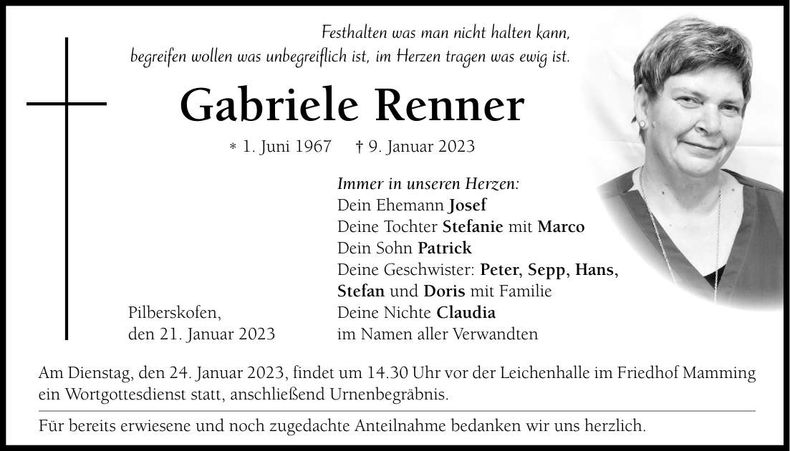 Festhalten was man nicht halten kann,
begreifen wollen was unbegreiflich ist, im Herzen tragen was ewig ist.

Gabriele Renner

* 1. Juni 1967 † 9. Januar 2023

Immer in unseren Herzen:
Dein Ehemann Josef
Deine Tochter Stefanie mit Marco
Dein Sohn Patrick
Deine Geschwister: Peter, Sepp, Hans, Stefan und Doris mit Familie
Deine Nichte Claudia
im Namen aller Verwandten

Pilberskofen,
den 21. Januar 2023

Am Dienstag, den 24. Januar 2023, findet um 14.30 Uhr vor der Leichenhalle im Friedhof Mamming ein Wortgottesdienst statt, anschließend Urnenbegräbnis.

Für bereits erwiesene und noch zugedachte Anteilnahme bedanken wir uns herzlich.